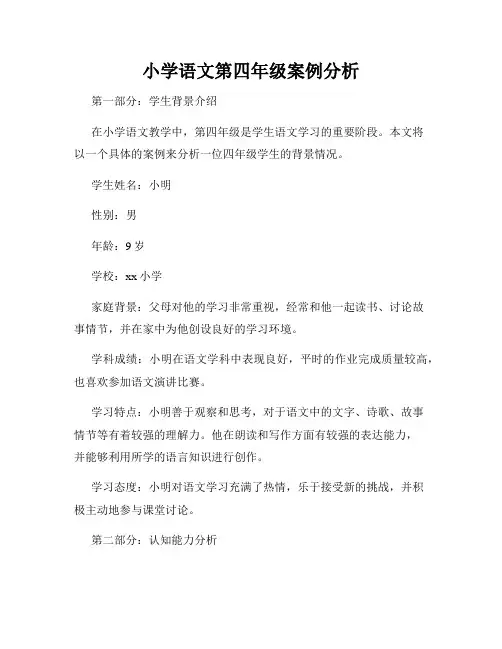 小学语文第四年级案例分析

第一部分：学生背景介绍

在小学语文教学中，第四年级是学生语文学习的重要阶段。本文将以一个具体的案例来分析一位四年级学生的背景情况。

学生姓名：小明

性别：男

年龄：9岁

学校：xx小学

家庭背景：父母对他的学习非常重视，经常和他一起读书、讨论故事情节，并在家中为他创设良好的学习环境。

学科成绩：小明在语文学科中表现良好，平时的作业完成质量较高，也喜欢参加语文演讲比赛。

学习特点：小明善于观察和思考，对于语文中的文字、诗歌、故事情节等有着较强的理解力。他在朗读和写作方面有较强的表达能力，并能够利用所学的语言知识进行创作。

学习态度：小明对语文学习充满了热情，乐于接受新的挑战，并积极主动地参与课堂讨论。

第二部分：认知能力分析